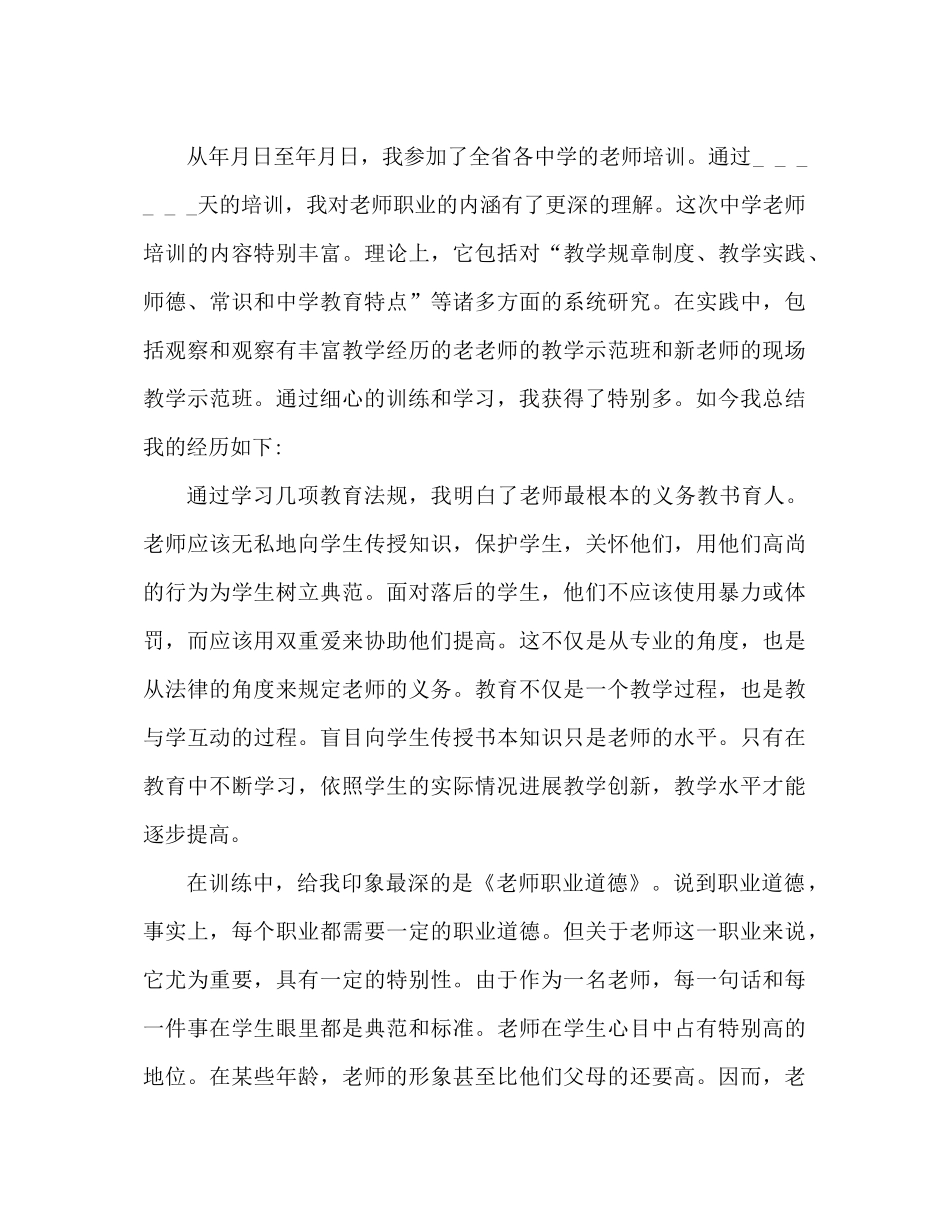 从年月日至年月日，我参加了全省各中学的老师培训。通过＿＿＿＿＿＿天的培训，我对老师职业的内涵有了更深的理解。这次中学老师培训的内容特别丰富。理论上，它包括对“教学规章制度、教学实践、师德、常识和中学教育特点”等诸多方面的系统研究。在实践中，包括观察和观察有丰富教学经历的老老师的教学示范班和新老师的现场教学示范班。通过细心的训练和学习，我获得了特别多。如今我总结我的经历如下:

通过学习几项教育法规，我明白了老师最根本的义务教书育人。老师应该无私地向学生传授知识，保护学生，关怀他们，用他们高尚的行为为学生树立典范。面对落后的学生，他们不应该使用暴力或体罚，而应该用双重爱来协助他们提高。这不仅是从专业的角度，也是从法律的角度来规定老师的义务。教育不仅是一个教学过程，也是教与学互动的过程。盲目向学生传授书本知识只是老师的水平。只有在教育中不断学习，依照学生的实际情况进展教学创新，教学水平才能逐步提高。

在训练中，给我印象最深的是《老师职业道德》。说到职业道德，事实上，每个职业都需要一定的职业道德。但关于老师这一职业来说，它尤为重要，具有一定的特别性。由于作为一名老师，每一句话和每一件事在学生眼里都是典范和标准。老师在学生心目中占有特别高的地位。在某些年龄，老师的形象甚至比他们父母的还要高。因而，老